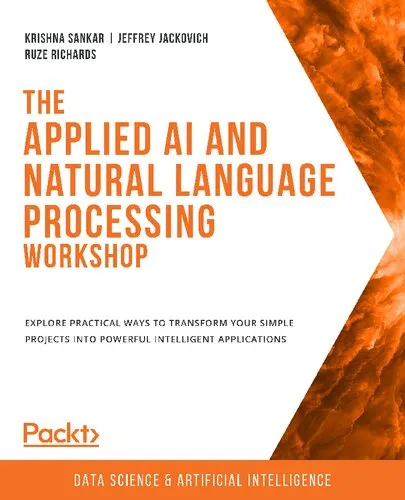 KRISHNA SANKAR | JEFFREY JACKOVICH
RUZE RICHARDS

THE
APPLIED AI AND NATURAL LANGUAGE PROCESSING
WORKSHOP

EXPLORE PRACTICAL WAYS TO TRANSFORM YOUR SIMPLE PROJECTS INTO POWERFUL INTELLIGENT APPLICATIONS

Packt>

DATA SCIENCE & ARTIFICIAL INTELLIGENCE